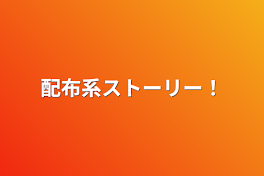 配布系ストーリー！